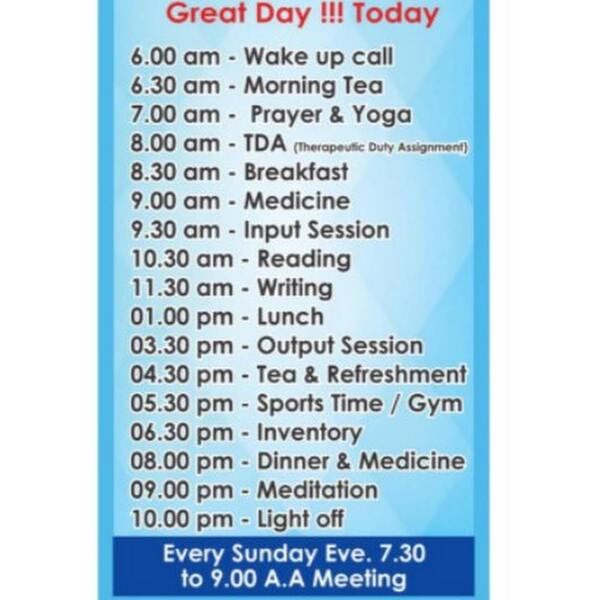 Great Day !!! Today

6.00 am - Wake up call
6.30 am - Morning Tea
7.00 am - Prayer & Yoga
8.00 am - TDA (Therapeutic Duty Assignment)
8.30 am - Breakfast
9.00 am - Medicine
9.30 am - Input Session
10.30 am - Reading
11.30 am - Writing
01.00 pm - Lunch
03.30 pm - Output Session
04.30 pm - Tea & Refreshment
05.30 pm - Sports Time / Gym
06.30 pm - Inventory
08.00 pm - Dinner & Medicine
09.00 pm - Meditation
10.00 pm - Light off

Every Sunday Eve. 7.30
to 9.00 A.A Meeting